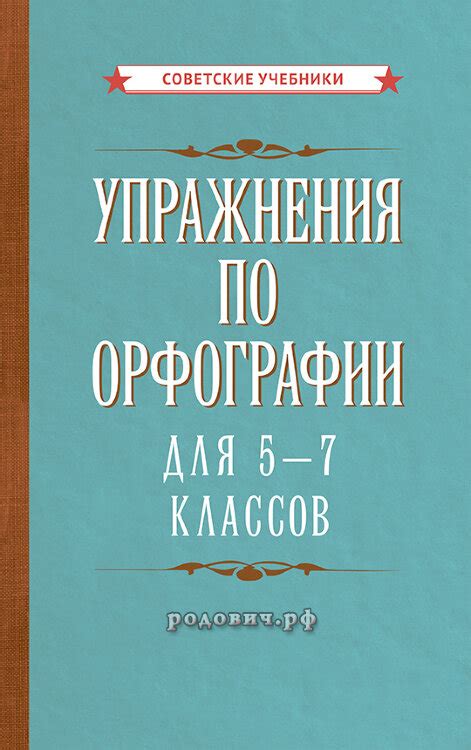 СОВЕТСКИЕ УЧЕБНИКИ

УПРАЖНЕНИЯ ПО ОРФОГРАФИИ

ДЛЯ 5—7 КЛАССОВ

родович.рф